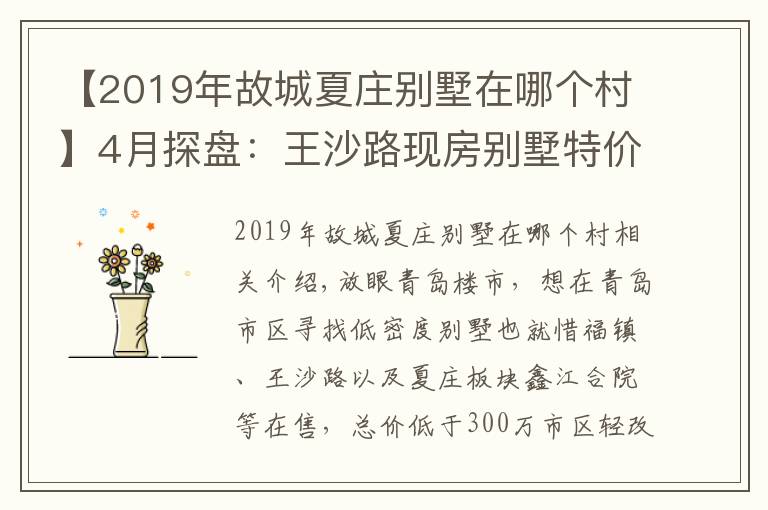 【2019年故城夏庄别墅在哪个村】4月探盘：王沙路现房别墅特价

2019年故城夏庄别墅在哪个村相关介绍，放眼青岛楼市，想在青岛市区寻找低密度别墅也就惜福镇、王沙路以及夏庄板块鑫江合院等在售，总价低于300万市区轻改